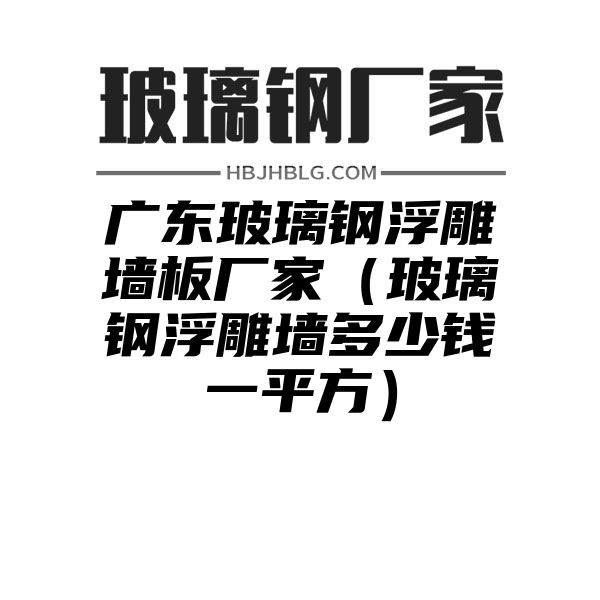 玻璃钢厂家

HBJHBLG.COM

广东玻璃钢浮雕墙板厂家（玻璃钢浮雕墙多少钱一平方）